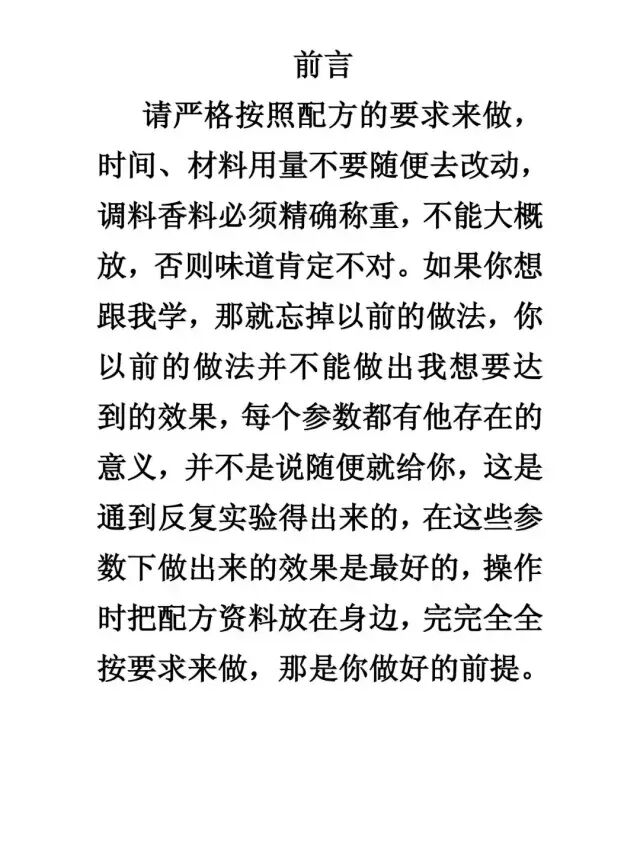 前言

请严格按照配方的要求来做，时间、材料用量不要随便去改动，调料香料必须精确称重，不能大概放，否则味道肯定不对。如果你想跟我学，那就忘掉以前的做法，你以前的做法并不能做出我想要达到的效果，每个参数都有他存在的意义，并不是说随便就给你，这是通到反复实验得出来的，在这些参数下做出来的效果是最好的，操作时把配方资料放在身边，完完全全按要求来做，那是你做好的前提。